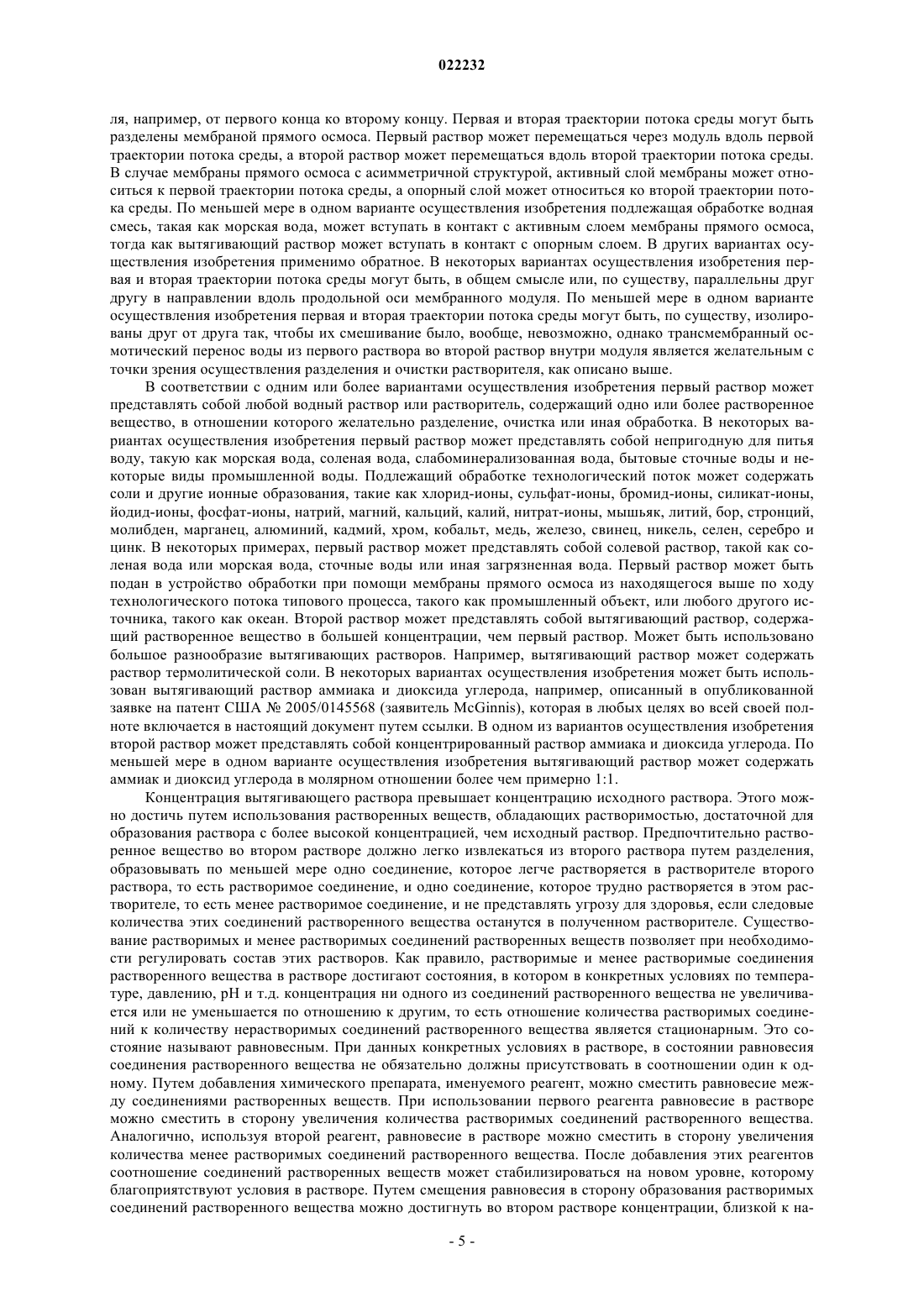 022232

ля, например, от первого конца ко второму концу. Первая и вторая траектории потока среды могут быть разделены мембраной прямого осмоса. Первый раствор может перемещаться через модуль вдоль первой траектории потока среды, а второй раствор может перемещаться вдоль второй траектории потока среды. В случае мембраны прямого осмоса с асимметричной структурой, активный слой мембраны может относиться к первой траектории потока среды, а опорный слой может относиться ко второй траектории потока среды. По меньшей мере в одном варианте осуществления изобретения подлежащая обработке водная смесь, такая как морская вода, может вступать в контакт с активным слоем мембраны прямого осмоса, тогда как вытягивающий раствор может вступать в контакт с опорным слоем. В других вариантах осуществления изобретения применимо обратное. В некоторых вариантах осуществления изобретения первая и вторая траектории потока среды могут быть, в общем смысле или, по существу, параллельны друг другу в направлении вдоль продольной оси мембранного модуля. По меньшей мере в одном варианте осуществления изобретения первая и вторая траектории потока среды могут быть, по существу, изолированы друг от друга так, чтобы их смешивание было, вообще, невозможно, однако трансмембранный осмотический перенос воды из первого раствора во второй раствор внутри модуля является желательным с точки зрения осуществления разделения и очистки растворителя, как описано выше.

В соответствии с одним или более вариантами осуществления изобретения первый раствор может представлять собой любой водный раствор или растворитель, содержащий одно или более растворенное вещество, в отношении которого желательно разделение, очистка или иная обработка. В некоторых вариантах осуществления изобретения первый раствор может представлять собой непригодную для питья воду, такую как морская вода, соленая вода, слабоминерализованная вода, бытовые сточные воды и некоторые виды промышленной воды. Подлежащий обработке технологический поток может содержать соли и другие ионные образования, такие как хлорид-ионы, сульфат-ионы, бромид-ионы, силикат-ионы, йодид-ионы, фосфат-ионы, натрий, магний, кальций, калий, нитрат-ионы, мышьяк, литий, бор, стронций, молибден, марганец, алюминий, кадмий, хром, кобальт, медь, железо, свинец, никель, селен, серебро и цинк. В некоторых примерах, первый раствор может представлять собой солевой раствор, такой как соленая вода или морская вода, сточные воды или иная загрязненная вода. Первый раствор может быть подан в устройство обработки при помощи мембраны прямого осмоса из находящегося выше по ходу технологического потока типового процесса, такого как промышленный объект, или любого другого источника, такого как океан. Второй раствор может представлять собой вытягивающий раствор, содержащий растворенное вещество в большей концентрации, чем первый раствор. Может быть использовано большое разнообразие вытягивающих растворов. Например, вытягивающий раствор может содержать раствор термолитической соли. В некоторых вариантах осуществления изобретения может быть использован вытягивающий раствор аммиака и диоксида углерода, например, описанный в опубликованной заявке на патент США № 2005/0145568 (заявитель McGinnis), которая в любых целях во всей своей полноте включается в настоящий документ путем ссылки. В одном из вариантов осуществления изобретения второй раствор может представлять собой концентрированный раствор аммиака и диоксида углерода. По меньшей мере в одном варианте осуществления изобретения вытягивающий раствор может содержать аммиак и диоксид углерода в молярном отношении более чем примерно 1:1.

Концентрация вытягивающего раствора превышает концентрацию исходного раствора. Этого можно достичь путем использования растворенных веществ, обладающих растворимостью, достаточной для образования раствора с более высокой концентрацией, чем исходный раствор. Предпочтительно растворенное вещество во втором растворе должно легко извлекаться из второго раствора путем разделения, образовывать по меньшей мере одно соединение, которое легче растворяется в растворителе второго раствора, то есть растворимое соединение, и одно соединение, которое трудно растворяется в этом растворителе, то есть менее растворимое соединение, и не представлять угрозу для здоровья, если следовые количества этих соединений растворенного вещества останутся в полученном растворителе. Существование растворимых и менее растворимых соединений растворенных веществ позволяет при необходимости регулировать состав этих растворов. Как правило, растворимые и менее растворимые соединения растворенного вещества в растворе достигают состояния, в котором в конкретных условиях по температуре, давлению, pH и т.д. концентрация ни одного из соединений растворенного вещества не увеличивается или не уменьшается по отношению к другим, то есть отношение количества растворимых соединений к количеству нерастворимых соединений растворенного вещества является стационарным. Это состояние называют равновесным. При данных конкретных условиях в растворе, в состоянии равновесия соединения растворенного вещества не обязательно должны присутствовать в соотношении один к одному. Путем добавления химического препарата, именуемого реагент, можно сместить равновесие между соединениями растворенных веществ. При использовании первого реагента равновесие в растворе можно сместить в сторону увеличения количества растворимых соединений растворенного вещества. Аналогично, используя второй реагент, равновесие в растворе можно сместить в сторону увеличения количества менее растворимых соединений растворенного вещества. После добавления этих реагентов соотношение соединений растворенных веществ может стабилизироваться на новом уровне, которому благоприятствуют условия в растворе. Путем смещения равновесия в сторону образования растворимых соединений растворенного вещества можно достигнуть во втором растворе концентрации, близкой к на-

- 5 -